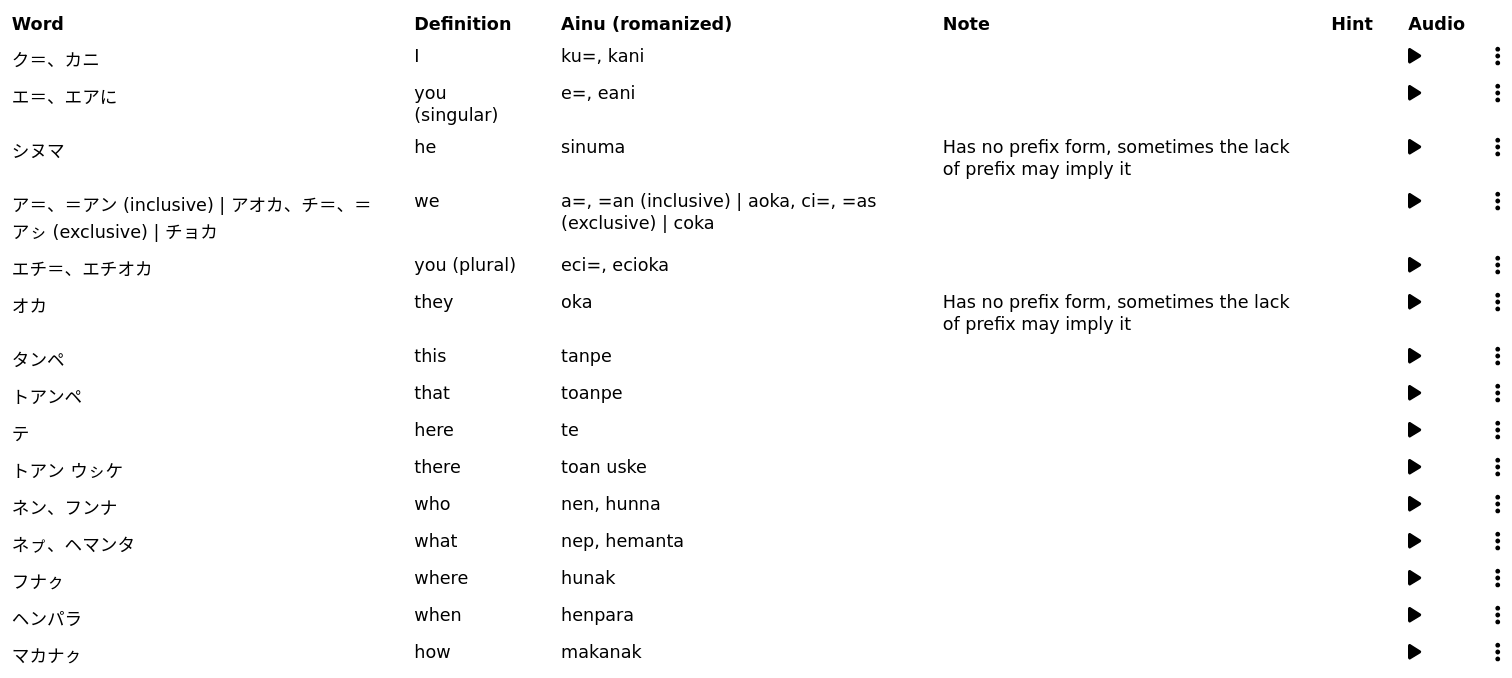 | Word | Definition | Ainu (romanized) | Note | Hint | Audio |
|---|---|---|---|---|---|
| ク=、カニ | I | ku=, kani | | | |
| エ=、エアに | you (singular) | e=, eani | | | |
| シヌマ | he | sinuma | Has no prefix form, sometimes the lack of prefix may imply it | | |
| ア=、=アン (inclusive) \| アオカ、チ=、=アㇱ (exclusive) \| チョカ | we | a=, =an (inclusive) \| aoka, ci=, =as (exclusive) \| coka | | | |
| エチ=、エチオカ | you (plural) | eci=, ecioka | | | |
| オカ | they | oka | Has no prefix form, sometimes the lack of prefix may imply it | | |
| タンペ | this | tanpe | | | |
| トアンペ | that | toanpe | | | |
| テ | here | te | | | |
| トアン ウㇱケ | there | toan uske | | | |
| ネン、フンナ | who | nen, hunna | | | |
| ネㇷ゚、ヘマンタ | what | nep, hemanta | | | |
| フナㇰ | where | hunak | | | |
| ヘンパラ | when | henpara | | | |
| マカナㇰ | how | makanak | | | |